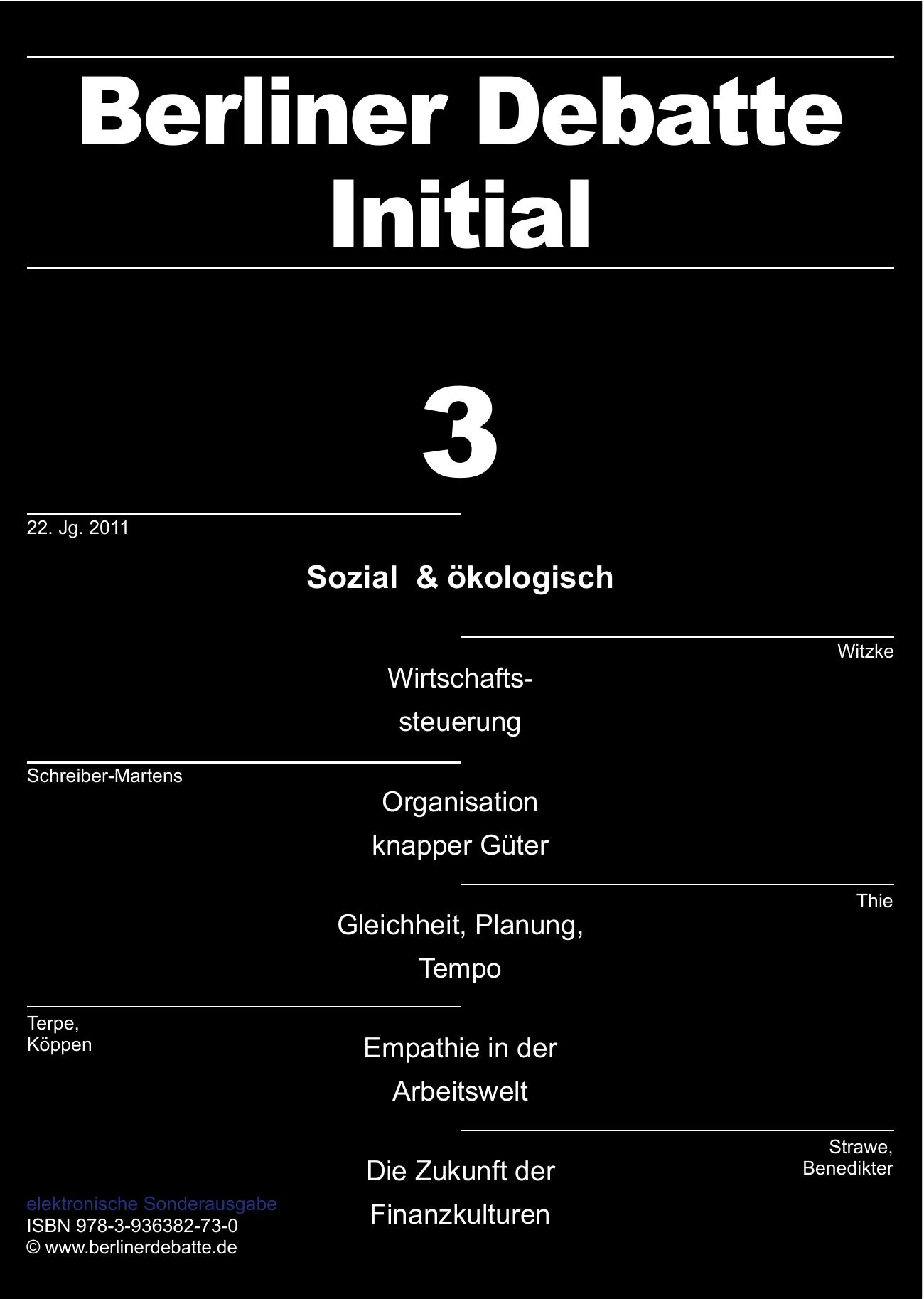 Berliner Debatte Initial

3

22. Jg. 2011

Sozial & ökologisch

Witzke

Wirtschaftssteuerung

Schreiber-Martens

Organisation knapper Güter

Thie

Gleichheit, Planung, Tempo

Terpe, Köppen

Empathie in der Arbeitswelt

Strawe, Benedikter

Die Zukunft der Finanzkulturen

elektronische Sonderausgabe
ISBN 978-3-936382-73-0
© www.berlinerdebatte.de